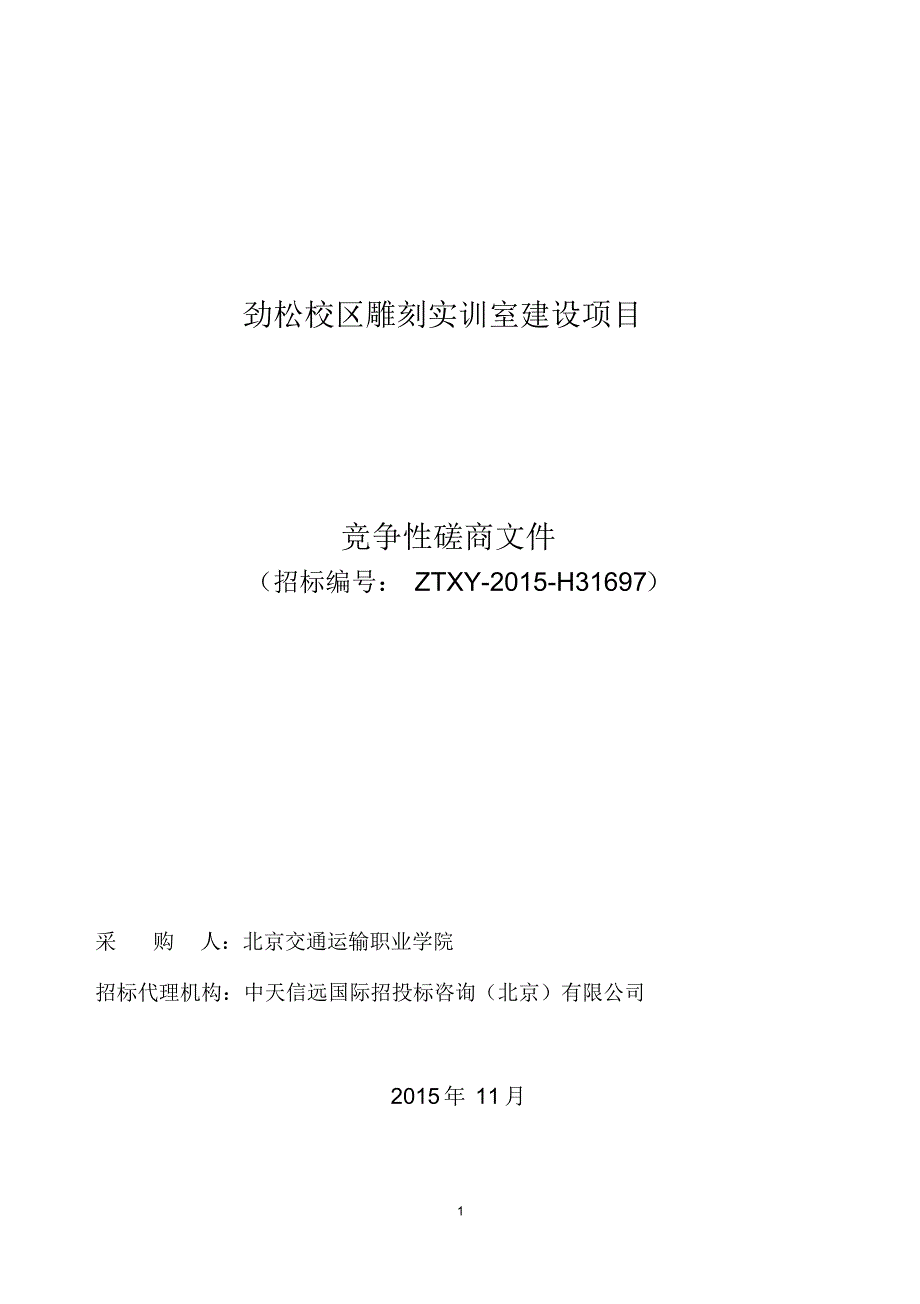 劲松校区雕刻实训室建设项目

竞争性磋商文件
（招标编号： ZTXY-2015-H31697）

采 购 人：北京交通运输职业学院

招标代理机构：中天信远国际招投标咨询（北京）有限公司

2015年 11月

1